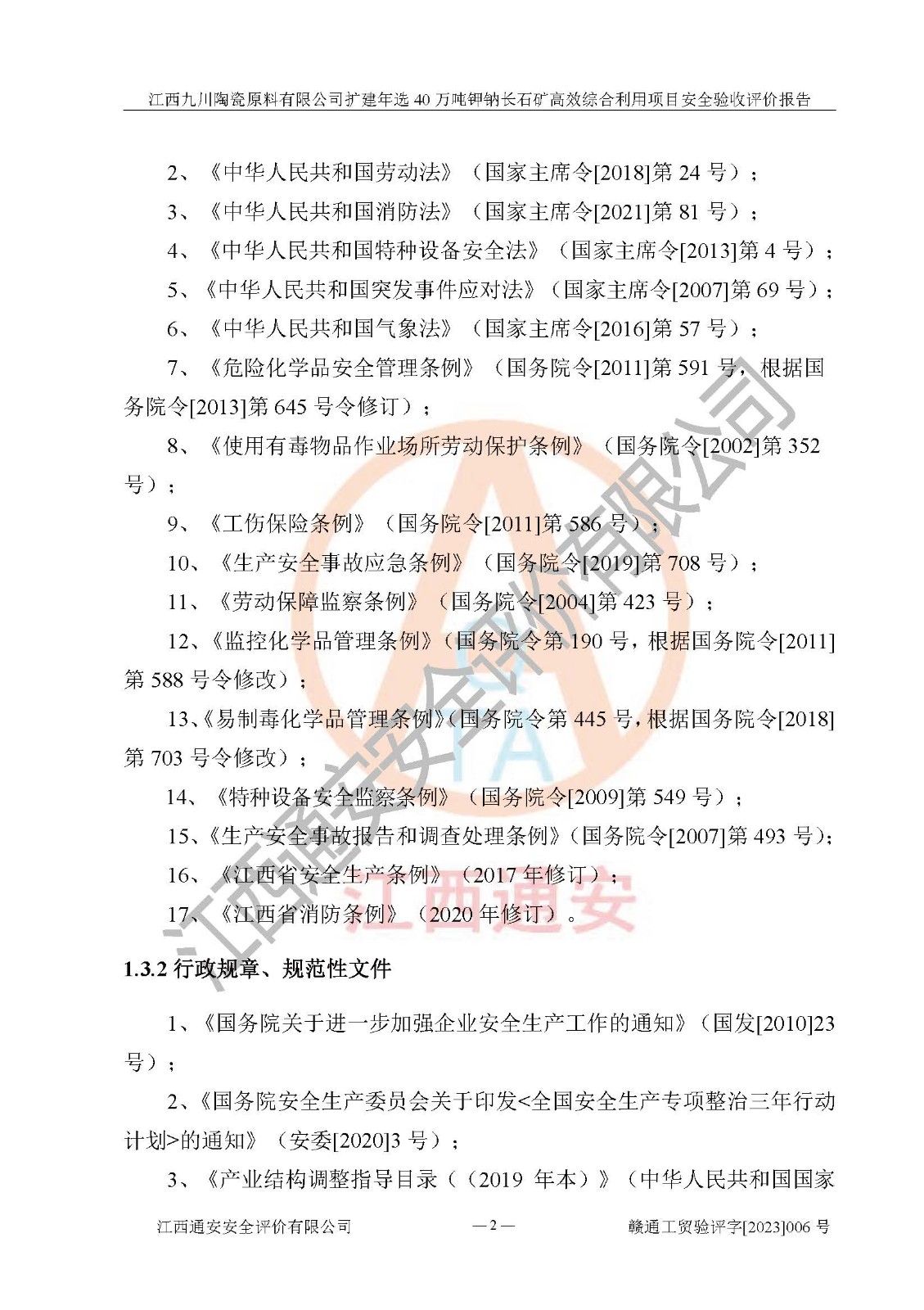 江西九川陶瓷原料有限公司扩建年选 40 万吨钾钠长石矿高效综合利用项目安全验收评价报告

2、《中华人民共和国劳动法》（国家主席令[2018]第 24 号）；

3、《中华人民共和国消防法》（国家主席令[2021]第 81 号）；

4、《中华人民共和国特种设备安全法》（国家主席令[2013]第 4 号）；

5、《中华人民共和国突发事件应对法》（国家主席令[2007]第 69 号）；

6、《中华人民共和国气象法》（国家主席令[2016]第 57 号）；

7、《危险化学品安全管理条例》（国务院令[2011]第 591 号，根据国务院令[2013]第 645 号令修订）；

8、《使用有毒物品作业场所劳动保护条例》（国务院令[2002]第 352 号）；

9、《工伤保险条例》（国务院令[2011]第 586 号）；

10、《生产安全事故应急条例》（国务院令[2019]第 708 号）；

11、《劳动保障监察条例》（国务院令[2004]第 423 号）；

12、《监控化学品管理条例》（国务院令第 190 号，根据国务院令[2011]第 588 号令修改）；

13、《易制毒化学品管理条例》（国务院令第 445 号，根据国务院令[2018]第 703 号令修改）；

14、《特种设备安全监察条例》（国务院令[2009]第 549 号）；

15、《生产安全事故报告和调查处理条例》（国务院令[2007]第 493 号）；

16、《江西省安全生产条例》（2017 年修订）；

17、《江西省消防条例》（2020 年修订）。

1.3.2 行政规章、规范性文件

1、《国务院关于进一步加强企业安全生产工作的通知》（国发[2010]23 号）；

2、《国务院安全生产委员会关于印发<全国安全生产专项整治三年行动计划>的通知》（安委[2020]3 号）；

3、《产业结构调整指导目录（（2019 年本）》（中华人民共和国国家

江西通安安全评价有限公司 —2— 赣通工贸验评字[2023]006 号

江西通安安全评价有限公司

江西通安